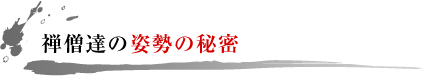 禅僧達の姿勢の秘密